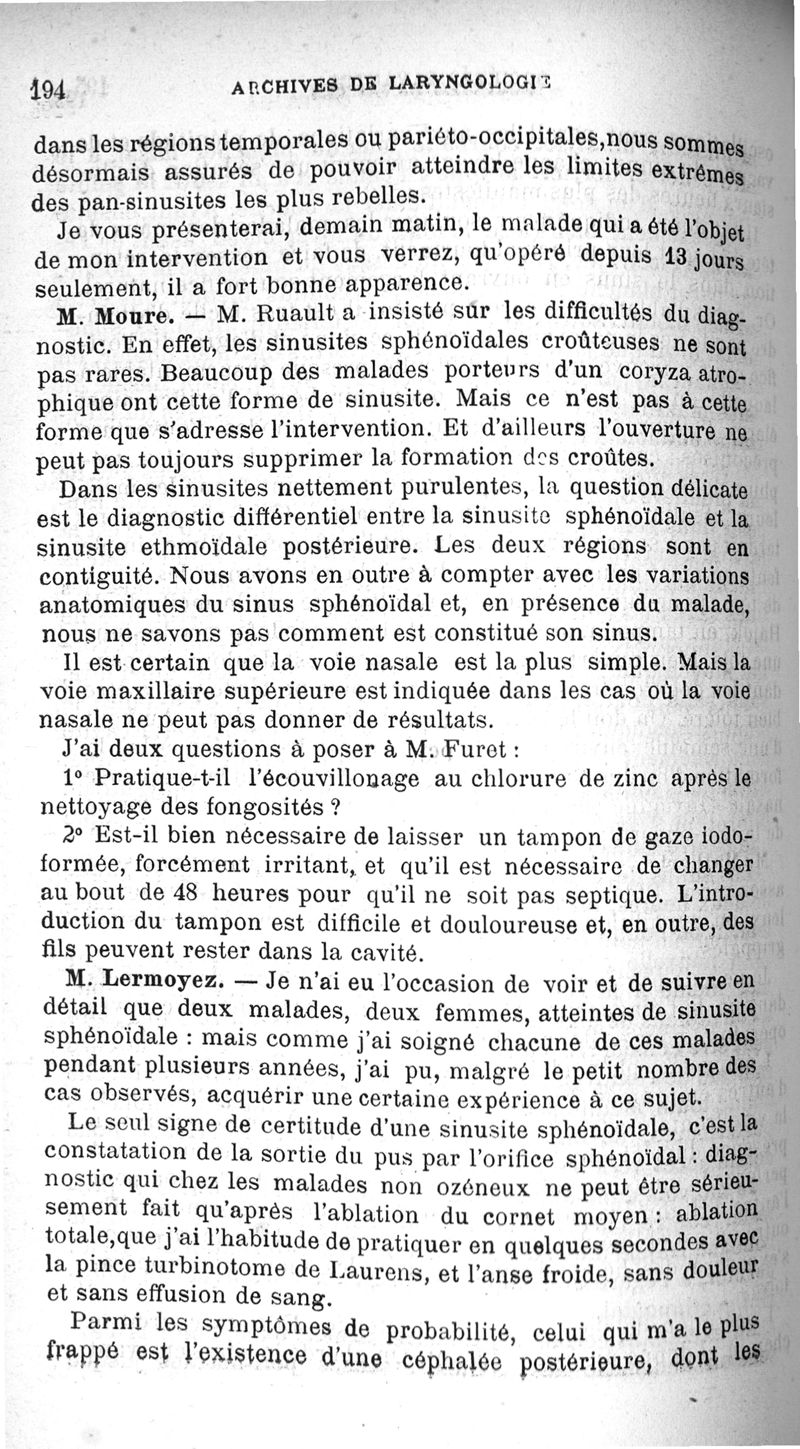 194 ARCHIVES DE LARYNGOLOGIE

dans les régions temporales ou pariéto-occipitales,nous sommes désormais assurés de pouvoir atteindre les limites extrêmes des pan-sinusites les plus rebelles.

Je vous présenterai, demain matin, le malade qui a été l'objet de mon intervention et vous verrez, qu'opéré depuis 13 jours seulement, il a fort bonne apparence.

M. Moure. — M. Ruault a insisté sur les difficultés du diagnostic. En effet, les sinusites sphénoïdales croûteuses ne sont pas rares. Beaucoup des malades porteurs d'un coryza atrophique ont cette forme de sinusite. Mais ce n'est pas à cette forme que s'adresse l'intervention. Et d'ailleurs l'ouverture ne peut pas toujours supprimer la formation des croûtes.

Dans les sinusites nettement purulentes, la question délicate est le diagnostic différentiel entre la sinusite sphénoïdale et la sinusite ethmoïdale postérieure. Les deux régions sont en contiguité. Nous avons en outre à compter avec les variations anatomiques du sinus sphénoïdal et, en présence du malade, nous ne savons pas comment est constitué son sinus.

Il est certain que la voie nasale est la plus simple. Mais la voie maxillaire supérieure est indiquée dans les cas où la voie nasale ne peut pas donner de résultats.

J'ai deux questions à poser à M. Furet :

1° Pratique-t-il l'écouvillonage au chlorure de zinc après le nettoyage des fongosités ?

2° Est-il bien nécessaire de laisser un tampon de gaze iodoformée, forcément irritant, et qu'il est nécessaire de changer au bout de 48 heures pour qu'il ne soit pas septique. L'introduction du tampon est difficile et douloureuse et, en outre, des fils peuvent rester dans la cavité.

M. Lermoyez. — Je n'ai eu l'occasion de voir et de suivre en détail que deux malades, deux femmes, atteintes de sinusite sphénoïdale : mais comme j'ai soigné chacune de ces malades pendant plusieurs années, j'ai pu, malgré le petit nombre des cas observés, acquérir une certaine expérience à ce sujet.

Le seul signe de certitude d'une sinusite sphénoïdale, c'est la constatation de la sortie du pus par l'orifice sphénoïdal : diagnostic qui chez les malades non ozéneux ne peut être sérieusement fait qu'après l'ablation du cornet moyen : ablation totale,que j'ai l'habitude de pratiquer en quelques secondes avec la pince turbinotome de Laurens, et l'anse froide, sans douleur et sans effusion de sang.

Parmi les symptômes de probabilité, celui qui m'a le plus frappé est l'existence d'une céphalée postérieure, dont les